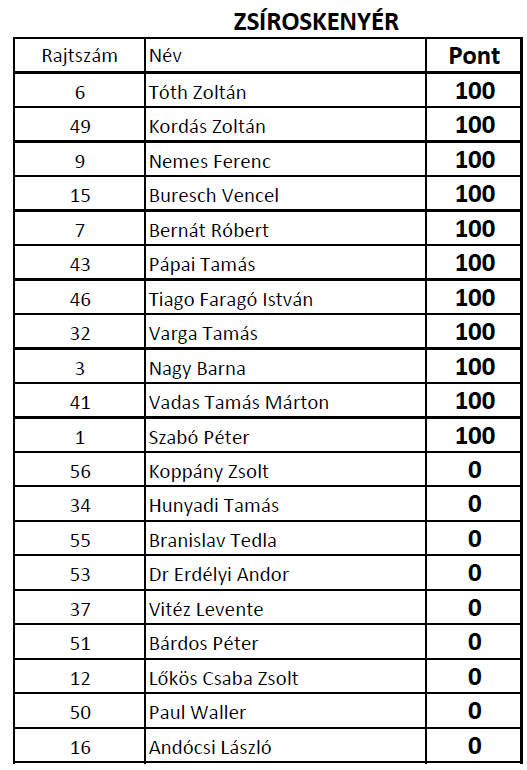 ZSÍROSKENYÉR

| Rajtszám | Név | Pont |
|---|---|---|
| 6 | Tóth Zoltán | 100 |
| 49 | Kordás Zoltán | 100 |
| 9 | Nemes Ferenc | 100 |
| 15 | Buresch Vencel | 100 |
| 7 | Bernát Róbert | 100 |
| 43 | Pápai Tamás | 100 |
| 46 | Tiago Faragó István | 100 |
| 32 | Varga Tamás | 100 |
| 3 | Nagy Barna | 100 |
| 41 | Vadas Tamás Márton | 100 |
| 1 | Szabó Péter | 100 |
| 56 | Koppány Zsolt | 0 |
| 34 | Hunyadi Tamás | 0 |
| 55 | Branislav Tedla | 0 |
| 53 | Dr Erdélyi Andor | 0 |
| 37 | Vitéz Levente | 0 |
| 51 | Bárdos Péter | 0 |
| 12 | Lőkös Csaba Zsolt | 0 |
| 50 | Paul Waller | 0 |
| 16 | Andócsi László | 0 |